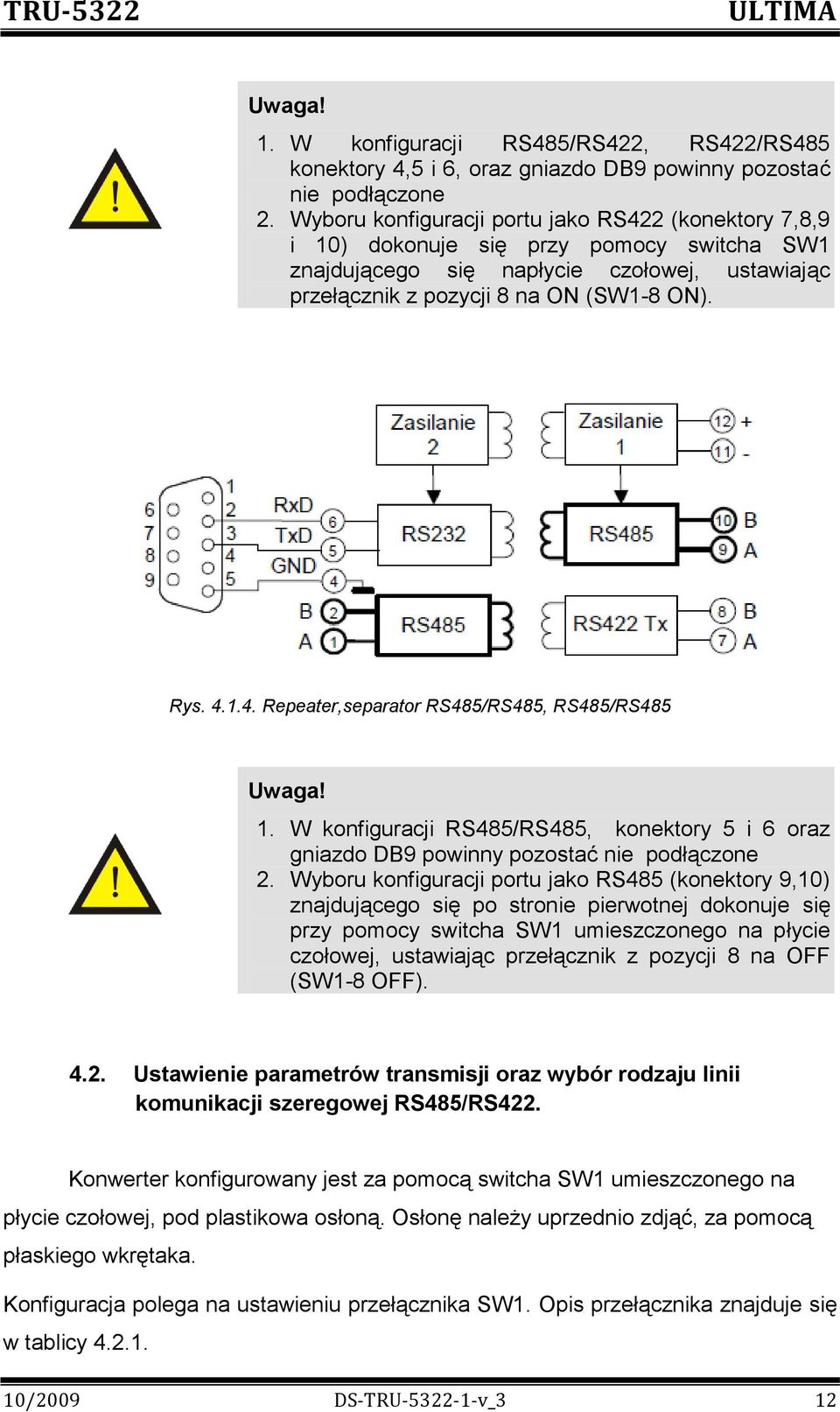 TRU-5322 ULTIMA

Uwaga!

1. W konfiguracji RS485/RS422, RS422/RS485 konektory 4,5 i 6, oraz gniazdo DB9 powinny pozostać nie podłączone
2. Wyboru konfiguracji portu jako RS422 (konektory 7,8,9 i 10) dokonuje się przy pomocy switcha SW1 znajdującego się napłycie czołowej, ustawiając przełącznik z pozycji 8 na ON (SW1-8 ON).

Zasilanie 2
Zasilanie 1
12 +
11 -
6 7 8 9
1 2 3 4 5
RxD
TxD
GND
6
5
4
RS232
RS485
10 B
9 A
B 2
A 1
RS485
RS422 Tx
8 B
7 A

Rys. 4.1.4. Repeater,separator RS485/RS485, RS485/RS485

Uwaga!

1. W konfiguracji RS485/RS485, konektory 5 i 6 oraz gniazdo DB9 powinny pozostać nie podłączone
2. Wyboru konfiguracji portu jako RS485 (konektory 9,10) znajdującego się po stronie pierwotnej dokonuje się przy pomocy switcha SW1 umieszczonego na płycie czołowej, ustawiając przełącznik z pozycji 8 na OFF (SW1-8 OFF).

4.2. Ustawienie parametrów transmisji oraz wybór rodzaju linii komunikacji szeregowej RS485/RS422.

Konwerter konfigurowany jest za pomocą switcha SW1 umieszczonego na płycie czołowej, pod plastikowa osłoną. Osłonę należy uprzednio zdjąć, za pomocą płaskiego wkrętaka.

Konfiguracja polega na ustawieniu przełącznika SW1. Opis przełącznika znajduje się w tablicy 4.2.1.

10/2009 DS-TRU-5322-1-v_3 12